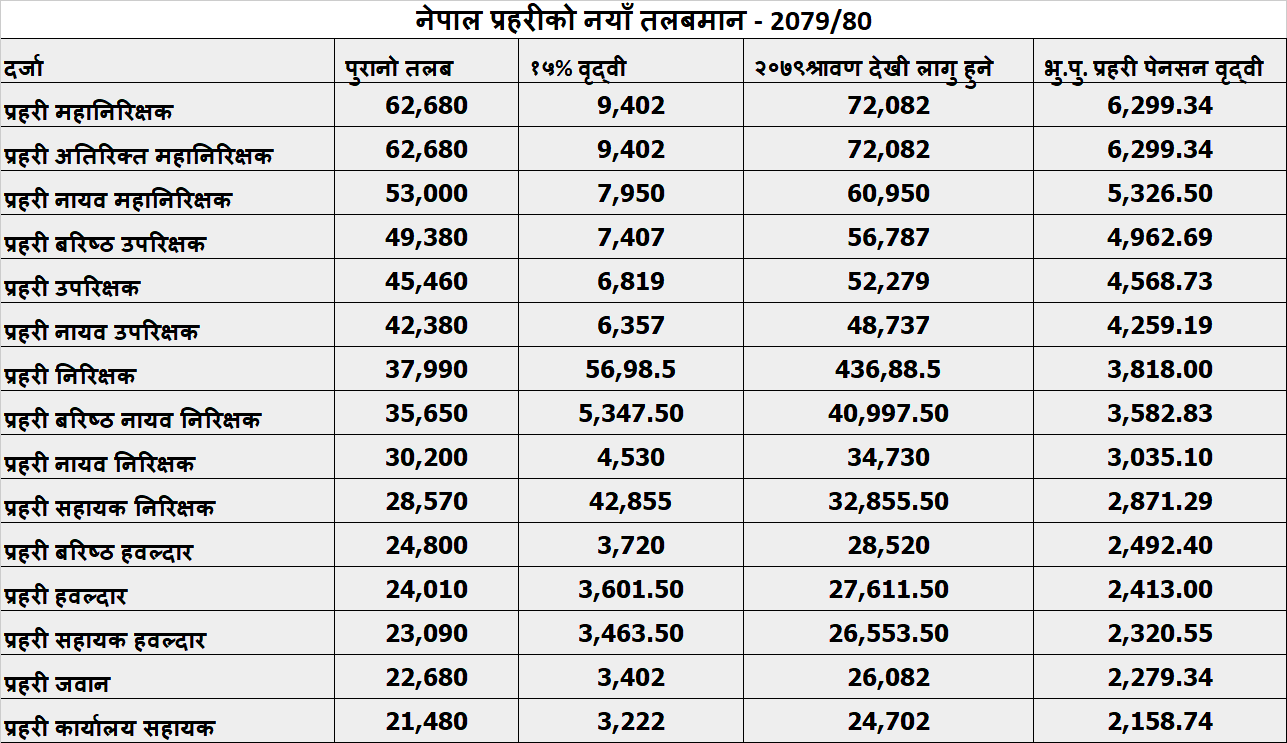 नेपाल प्रहरीको नयाँ तलबमान - 2079/80

| दर्जा | पुरानो तलब | १५% वृद्वी | २०७९श्रावण देखी लागु हुने | भु.पु. प्रहरी पेनसन वृद्वी |
|---|---|---|---|---|
| प्रहरी महानिरिक्षक | 62,680 | 9,402 | 72,082 | 6,299.34 |
| प्रहरी अतिरिक्त महानिरिक्षक | 62,680 | 9,402 | 72,082 | 6,299.34 |
| प्रहरी नायव महानिरिक्षक | 53,000 | 7,950 | 60,950 | 5,326.50 |
| प्रहरी बरिष्ठ उपरिक्षक | 49,380 | 7,407 | 56,787 | 4,962.69 |
| प्रहरी उपरिक्षक | 45,460 | 6,819 | 52,279 | 4,568.73 |
| प्रहरी नायव उपरिक्षक | 42,380 | 6,357 | 48,737 | 4,259.19 |
| प्रहरी निरिक्षक | 37,990 | 56,98.5 | 436,88.5 | 3,818.00 |
| प्रहरी बरिष्ठ नायव निरिक्षक | 35,650 | 5,347.50 | 40,997.50 | 3,582.83 |
| प्रहरी नायव निरिक्षक | 30,200 | 4,530 | 34,730 | 3,035.10 |
| प्रहरी सहायक निरिक्षक | 28,570 | 42,855 | 32,855.50 | 2,871.29 |
| प्रहरी बरिष्ठ हवल्दार | 24,800 | 3,720 | 28,520 | 2,492.40 |
| प्रहरी हवल्दार | 24,010 | 3,601.50 | 27,611.50 | 2,413.00 |
| प्रहरी सहायक हवल्दार | 23,090 | 3,463.50 | 26,553.50 | 2,320.55 |
| प्रहरी जवान | 22,680 | 3,402 | 26,082 | 2,279.34 |
| प्रहरी कार्यालय सहायक | 21,480 | 3,222 | 24,702 | 2,158.74 |